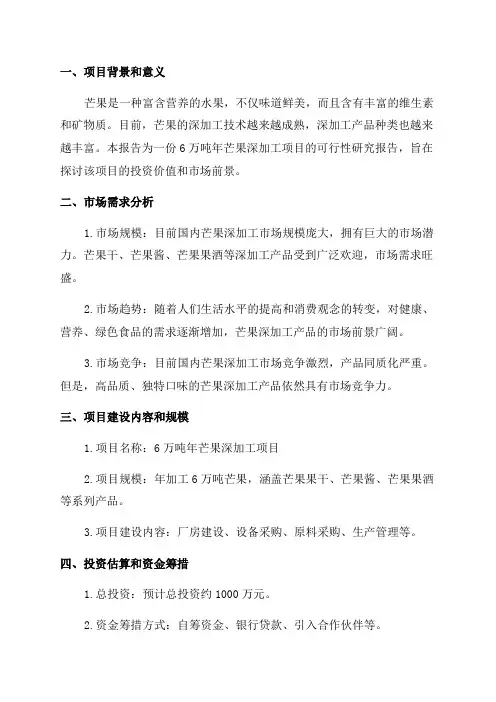 一、项目背景和意义

芒果是一种富含营养的水果，不仅味道鲜美，而且含有丰富的维生素和矿物质。目前，芒果的深加工技术越来越成熟，深加工产品种类也越来越丰富。本报告为一份 6 万吨年芒果深加工项目的可行性研究报告，旨在探讨该项目的投资价值和市场前景。

二、市场需求分析

1. 市场规模：目前国内芒果深加工市场规模庞大，拥有巨大的市场潜力。芒果干、芒果酱、芒果果酒等深加工产品受到广泛欢迎，市场需求旺盛。

2. 市场趋势：随着人们生活水平的提高和消费观念的转变，对健康、营养、绿色食品的需求逐渐增加，芒果深加工产品的市场前景广阔。

3. 市场竞争：目前国内芒果深加工市场竞争激烈，产品同质化严重。但是，高品质、独特口味的芒果深加工产品依然具有市场竞争力。

三、项目建设内容和规模

1. 项目名称：6 万吨年芒果深加工项目

2. 项目规模：年加工 6 万吨芒果，涵盖芒果果干、芒果酱、芒果果酒等系列产品。

3. 项目建设内容：厂房建设、设备采购、原料采购、生产管理等。

四、投资估算和资金筹措

1. 总投资：预计总投资约 1000 万元。

2. 资金筹措方式：自筹资金、银行贷款、引入合作伙伴等。